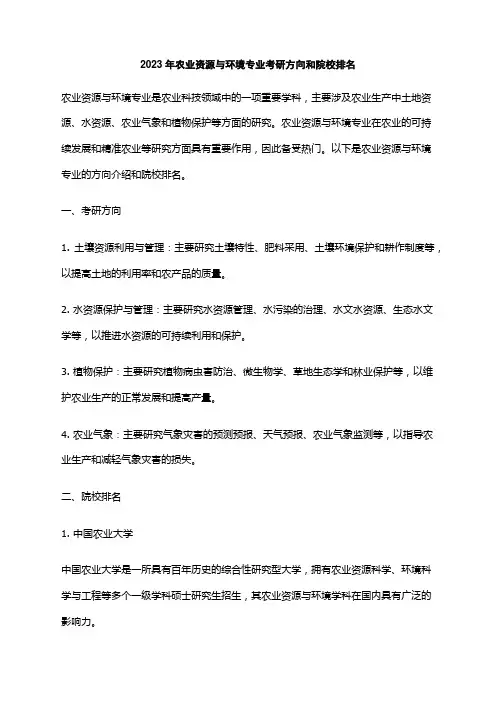 2023年农业资源与环境专业考研方向和院校排名

农业资源与环境专业是农业科技领域中的一项重要学科，主要涉及农业生产中土地资源、水资源、农业气象和植物保护等方面的研究。农业资源与环境专业在农业的可持续发展和精准农业等研究方面具有重要作用，因此备受热门。以下是农业资源与环境专业的方向介绍和院校排名。

一、考研方向

1. 土壤资源利用与管理：主要研究土壤特性、肥料采用、土壤环境保护和耕作制度等，以提高土地的利用率和农产品的质量。

2. 水资源保护与管理：主要研究水资源管理、水污染的治理、水文水资源、生态水文学等，以推进水资源的可持续利用和保护。

3. 植物保护：主要研究植物病虫害防治、微生物学、草地生态学和林业保护等，以维护农业生产的正常发展和提高产量。

4. 农业气象：主要研究气象灾害的预测预报、天气预报、农业气象监测等，以指导农业生产和减轻气象灾害的损失。

二、院校排名

1. 中国农业大学

中国农业大学是一所具有百年历史的综合性研究型大学，拥有农业资源科学、环境科学与工程等多个一级学科硕士研究生招生，其农业资源与环境学科在国内具有广泛的影响力。